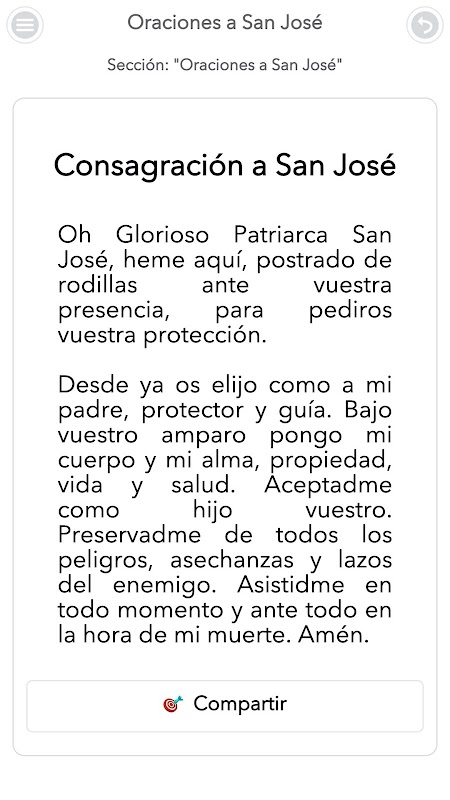 Oraciones a San José

Sección: "Oraciones a San José"

Consagración a San José

Oh Glorioso Patriarca San José, heme aquí, postrado de rodillas ante vuestra presencia, para pediros vuestra protección.

Desde ya os elijo como a mi padre, protector y guía. Bajo vuestro amparo pongo mi cuerpo y mi alma, propiedad, vida y salud. Aceptadme como hijo vuestro. Preservadme de todos los peligros, asechanzas y lazos del enemigo. Asistidme en todo momento y ante todo en la hora de mi muerte. Amén.

Compartir